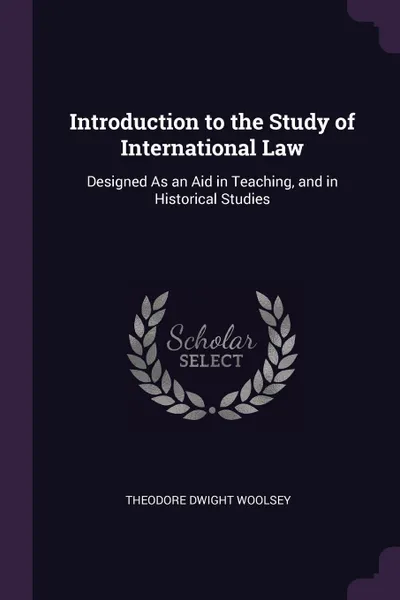 Introduction to the Study of International Law

Designed As an Aid in Teaching, and in Historical Studies

Scholar
SELECT

THEODORE DWIGHT WOOLSEY